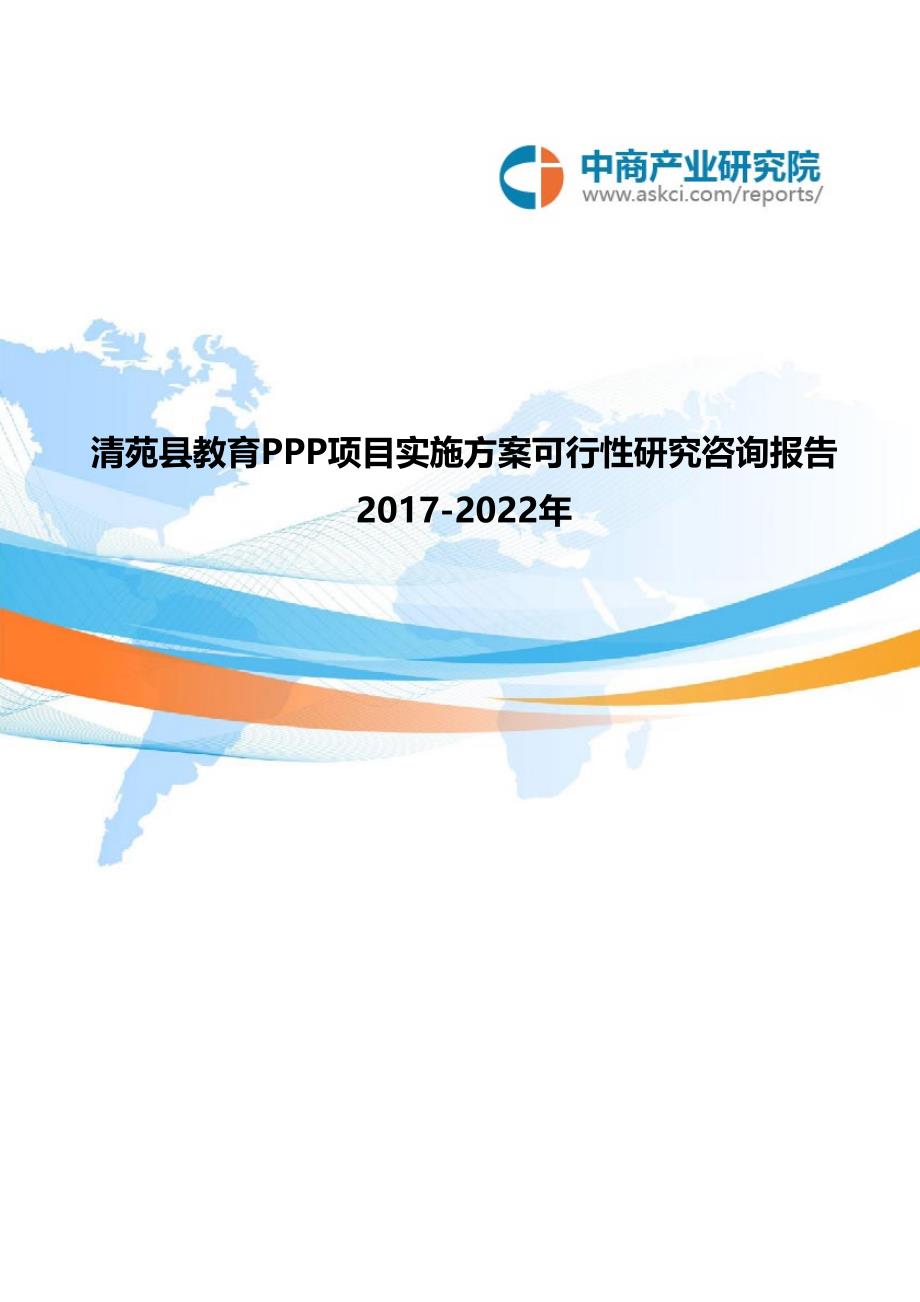 中商产业研究院
www.askci.com/reports/

清苑县教育PPP项目实施方案可行性研究咨询报告
2017-2022年